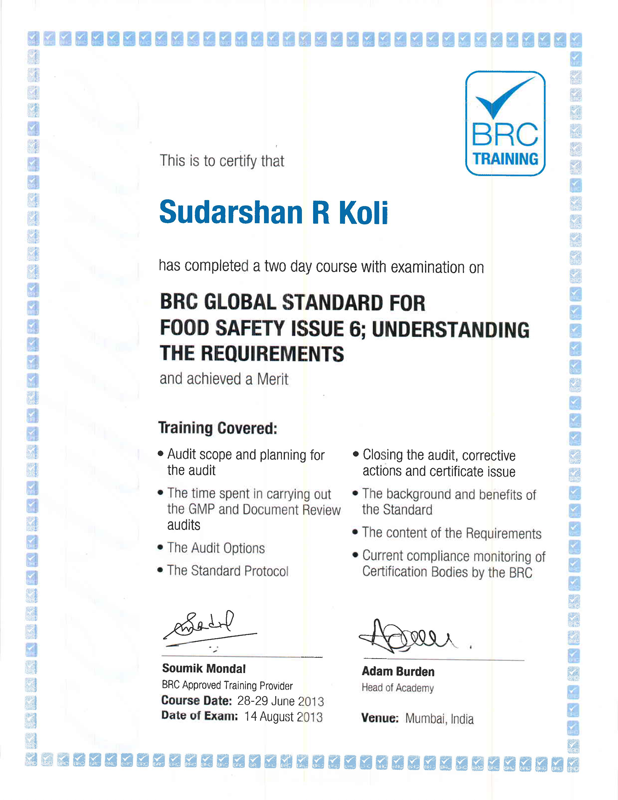 BRC
TRAINING

This is to certify that

Sudarshan R Koli

has completed a two day course with examination on

BRC GLOBAL STANDARD FOR FOOD SAFETY ISSUE 6; UNDERSTANDING THE REQUIREMENTS

and achieved a Merit

Training Covered:

• Audit scope and planning for the audit
• The time spent in carrying out the GMP and Document Review audits
• The Audit Options
• The Standard Protocol

• Closing the audit, corrective actions and certificate issue
• The background and benefits of the Standard
• The content of the Requirements
• Current compliance monitoring of Certification Bodies by the BRC

Soumik Mondal
BRC Approved Training Provider
Course Date: 28-29 June 2013
Date of Exam: 14 August 2013

Adam Burden
Head of Academy

Venue: Mumbai, India